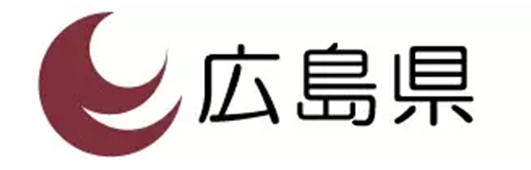 広島県